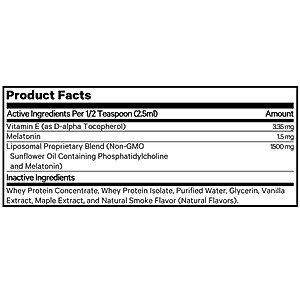 Product Facts

| Active Ingredients Per 1/2 Teaspoon (2.5ml) | Amount |
|---|---|
| Vitamin E (as D-alpha Tocopherol) | 3.35 mg |
| Melatonin | 1.5 mg |
| Liposomal Proprietary Blend (Non-GMO Sunflower Oil Containing Phosphatidylcholine and Melatonin) | 1500 mg |

Inactive Ingredients

Whey Protein Concentrate, Whey Protein Isolate, Purified Water, Glycerin, Vanilla Extract, Maple Extract, and Natural Smoke Flavor (Natural Flavors).